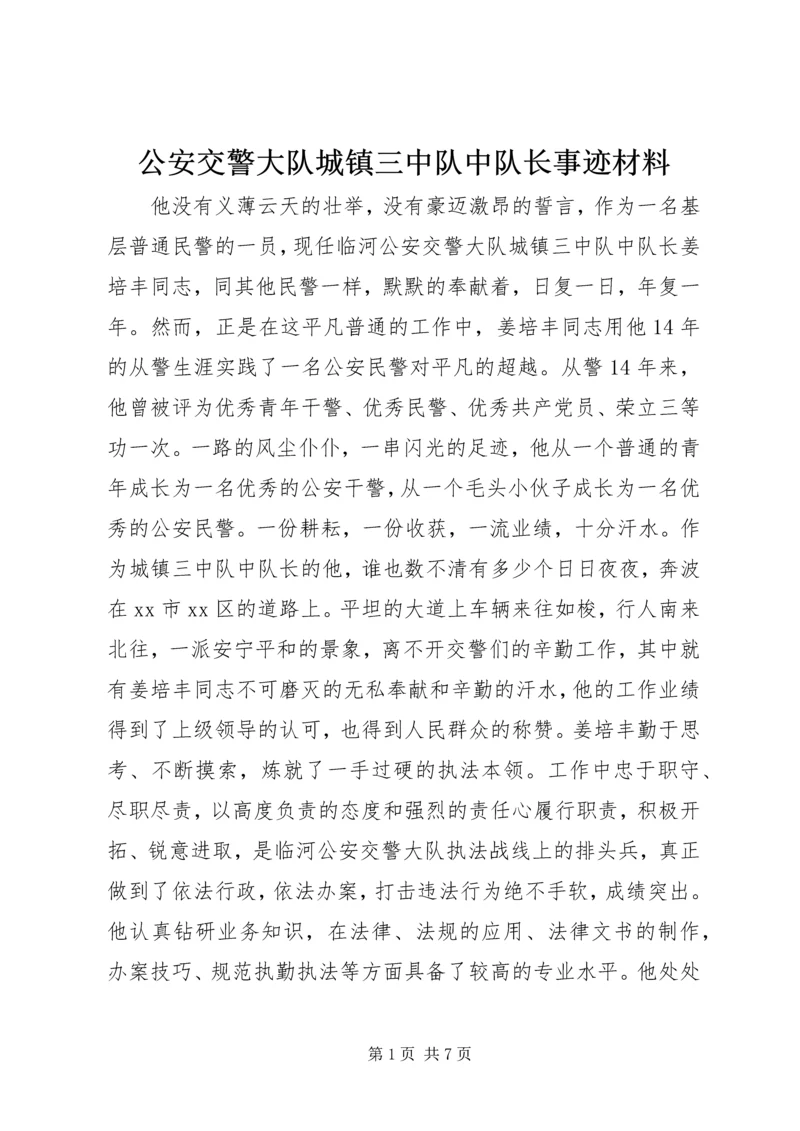 公安交警大队城镇三中队中队长事迹材料

他没有义薄云天的壮举，没有豪迈激昂的誓言，作为一名基层普通民警的一员，现任临河公安交警大队城镇三中队中队长姜培丰同志，同其他民警一样，默默的奉献着，日复一日，年复一年。然而，正是在这平凡普通的工作中，姜培丰同志用他14年的从警生涯实践了一名公安民警对平凡的超越。从警14年来，他曾被评为优秀青年干警、优秀民警、优秀共产党员、荣立三等功一次。一路的风尘仆仆，一串闪光的足迹，他从一个普通的青年成长为一名优秀的公安干警，从一个毛头小伙子成长为一名优秀的公安民警。一份耕耘，一份收获，一流业绩，十分汗水。作为城镇三中队中队长的他，谁也数不清有多少个日日夜夜，奔波在xx市xx区的道路上。平坦的大道上车辆来往如梭，行人南来北往，一派安宁平和的景象，离不开交警们的辛勤工作，其中就有姜培丰同志不可磨灭的无私奉献和辛勤的汗水，他的工作业绩得到了上级领导的认可，也得到人民群众的称赞。姜培丰勤于思考、不断摸索，炼就了一手过硬的执法本领。工作中忠于职守、尽职尽责，以高度负责的态度和强烈的责任心履行职责，积极开拓、锐意进取，是临河公安交警大队执法战线上的排头兵，真正做到了依法行政，依法办案，打击违法行为绝不手软，成绩突出。他认真钻研业务知识，在法律、法规的应用、法律文书的制作，办案技巧、规范执勤执法等方面具备了较高的专业水平。他处处

第1页 共7页